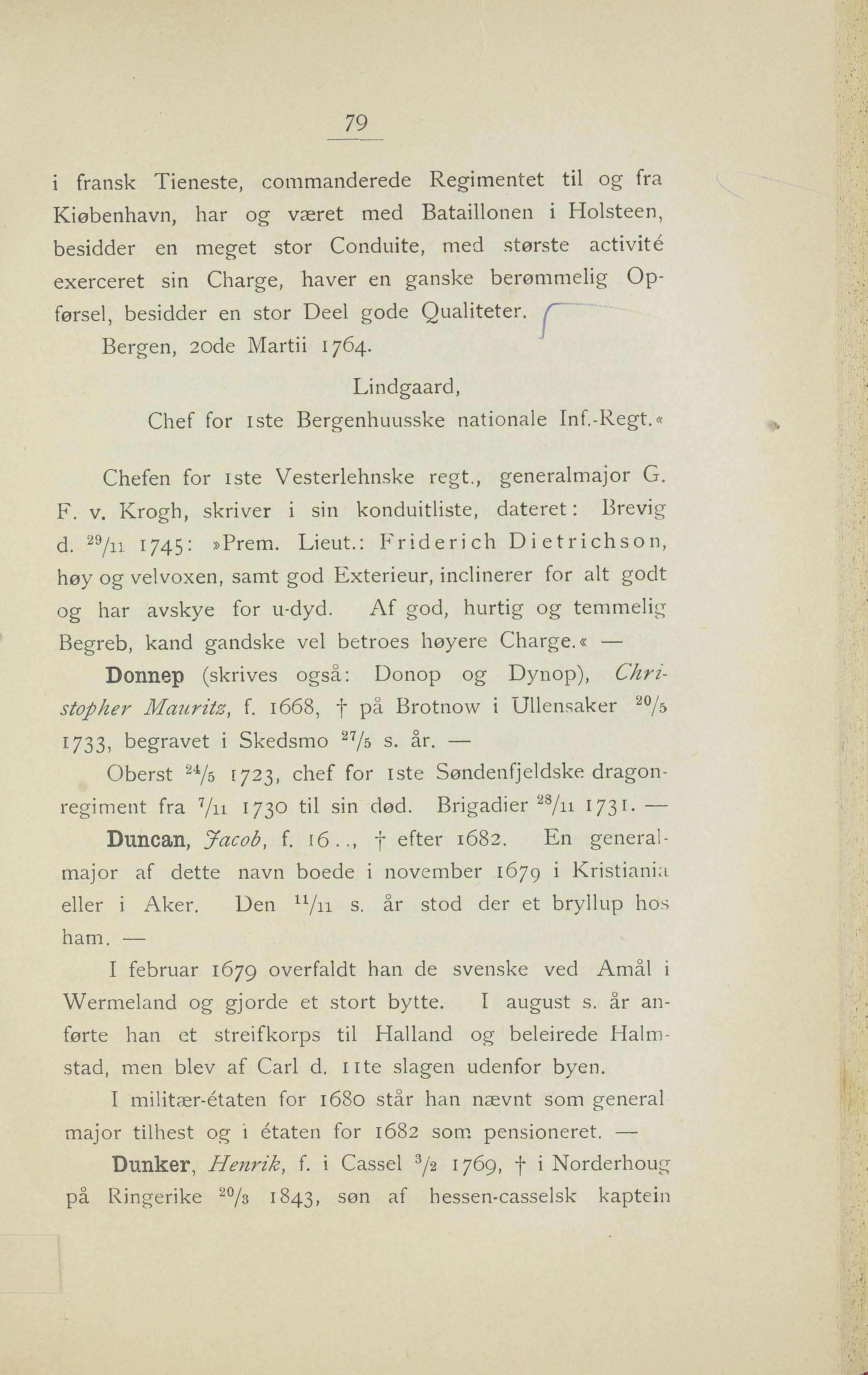 79

i fransk Tieneste, commanderede Regimentet til og fra Kiøbenhavn, har og været med Bataillonen i Holsteen, besidder en meget stor Conduite, med største activité exerceret sin Charge, haver en ganske berømmelig Opførsel, besidder en stor Deel gode Qualiteter.

Bergen, 20de Martii 1764.

Lindgaard,
Chef for 1ste Bergenhuusske nationale Inf.-Regt.«

Chefen for 1ste Vesterlehnske regt., generalmajor G. F. v. Krogh, skriver i sin konduitliste, dateret: Brevig d. $^{29}/_{11}$ 1745: »Prem. Lieut.: Friderich Dietrichson, høy og velvoxen, samt god Exterieur, inclinerer for alt godt og har avskye for u-dyd. Af god, hurtig og temmelig Begreb, kand gandske vel betroes høyere Charge.« —

Donnep (skrives også: Donop og Dynop), Christopher Mauritz, f. 1668, † på Brotnow i Ullensaker $^{20}/_{5}$ 1733, begravet i Skedsmo $^{27}/_{5}$ s. år. —

Oberst $^{24}/_{5}$ 1723, chef for 1ste Søndenfjeldske dragonregiment fra $^{7}/_{11}$ 1730 til sin død. Brigadier $^{28}/_{11}$ 1731. —

Duncan, Jacob, f. 16.., † efter 1682. En generalmajor af dette navn boede i november 1679 i Kristiania eller i Aker. Den $^{11}/_{11}$ s. år stod der et bryllup hos ham. —

I februar 1679 overfaldt han de svenske ved Amål i Wermeland og gjorde et stort bytte. I august s. år anførte han et streifkorps til Halland og beleirede Halmstad, men blev af Carl d. 11te slagen udenfor byen.

I militær-étaten for 1680 står han nævnt som general major tilhest og i étaten for 1682 som pensioneret. —

Dunker, Henrik, f. i Cassel $^{3}/_{2}$ 1769, † i Norderhoug på Ringerike $^{20}/_{3}$ 1843, søn af hessen-casselsk kaptein